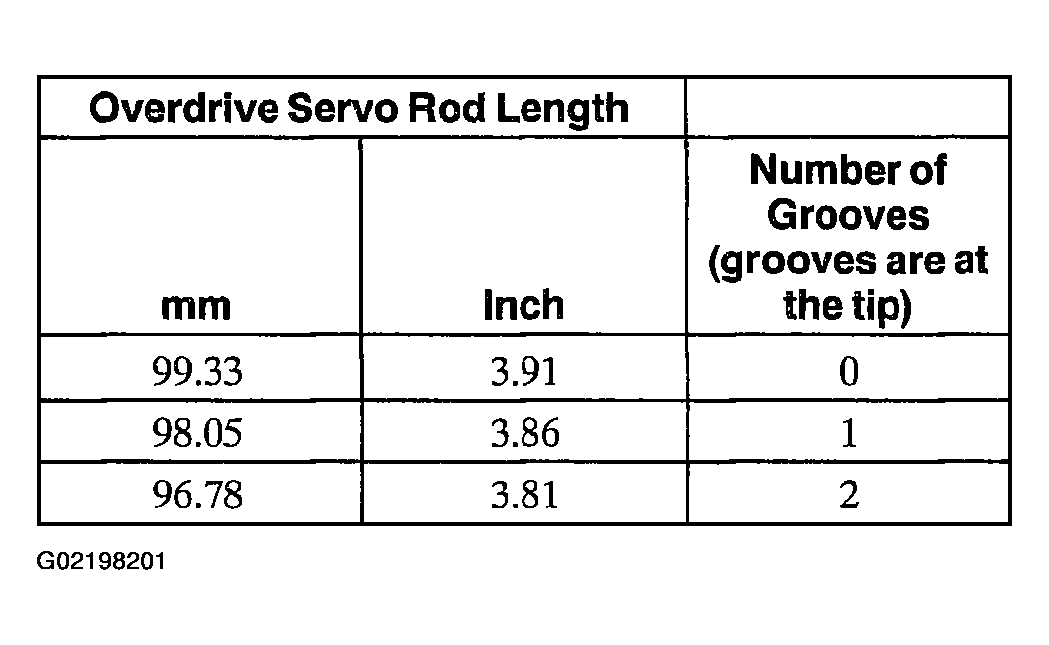 | Overdrive Servo Rod Length | | |
|---|---|---|
| mm | Inch | Number of Grooves (grooves are at the tip) |
| 99.33 | 3.91 | 0 |
| 98.05 | 3.86 | 1 |
| 96.78 | 3.81 | 2 |

G02198201